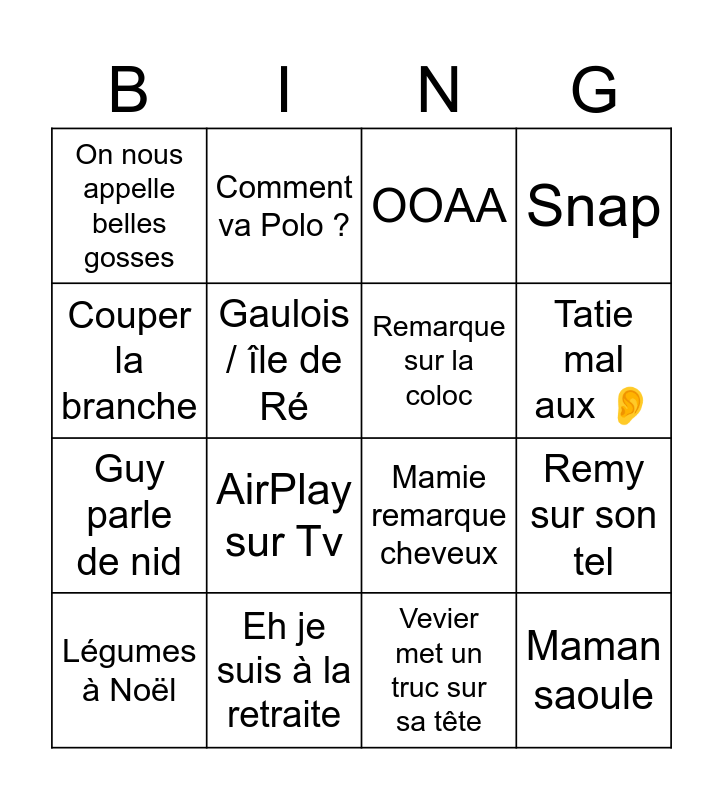 | B | I | N | G |
|---|---|---|---|
| On nous appelle belles gosses | Comment va Polo ? | OOAA | Snap |
| Couper la branche | Gaulois / île de Ré | Remarque sur la coloc | Tatie mal aux 👂 |
| Guy parle de nid | AirPlay sur Tv | Mamie remarque cheveux | Remy sur son tel |
| Légumes à Noël | Eh je suis à la retraite | Vevier met un truc sur sa tête | Maman saoule |